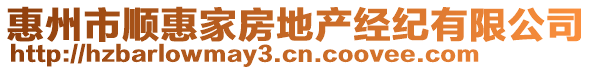 惠州市顺惠家房地产经纪有限公司
http://hzbarlowmay3.cn.coovee.com